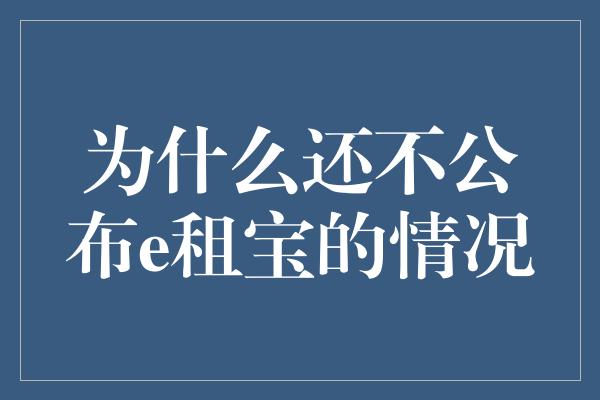 为什么还不公布e租宝的情况